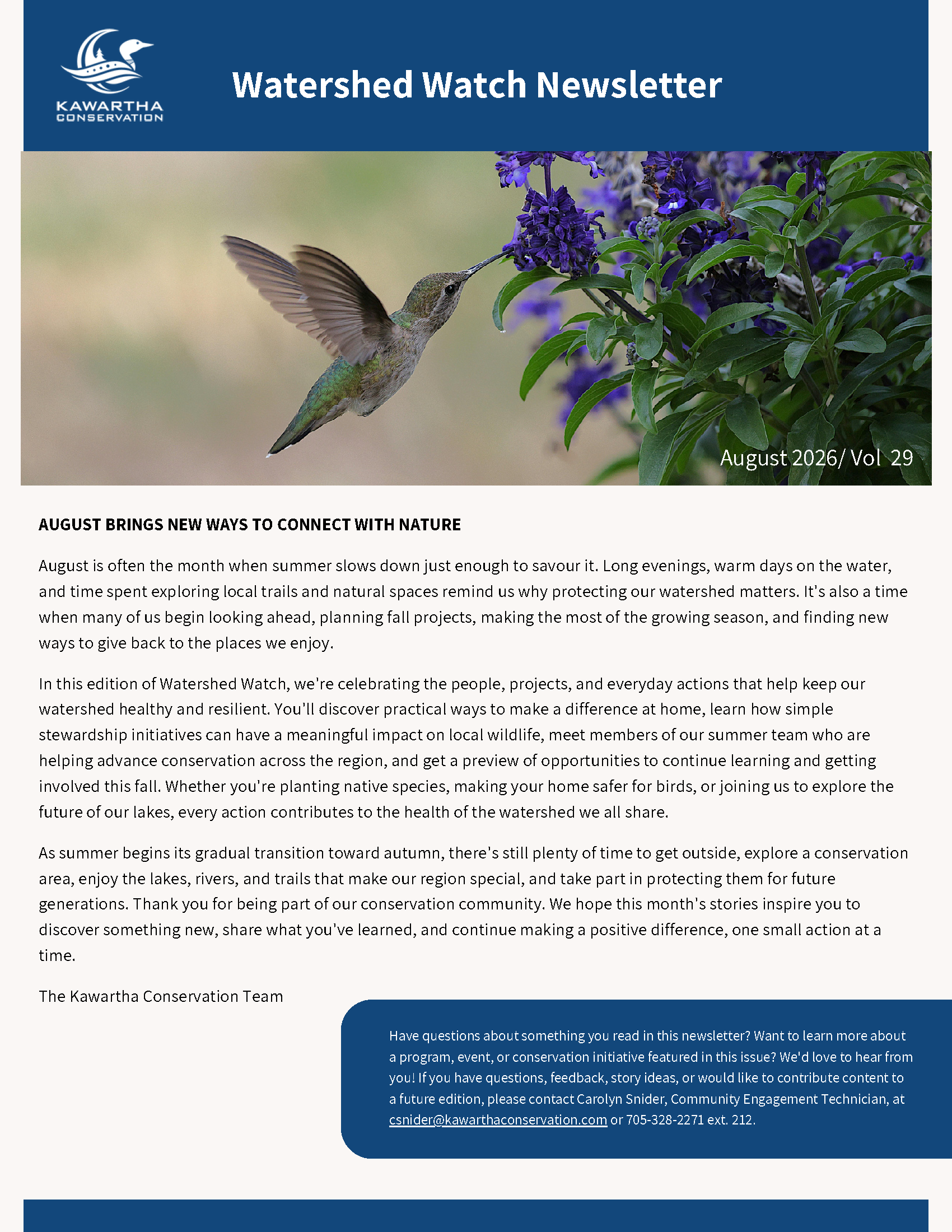 KAWARTHA CONSERVATION

Watershed Watch Newsletter

August 2026/ Vol 29

AUGUST BRINGS NEW WAYS TO CONNECT WITH NATURE

August is often the month when summer slows down just enough to savour it. Long evenings, warm days on the water, and time spent exploring local trails and natural spaces remind us why protecting our watershed matters. It's also a time when many of us begin looking ahead, planning fall projects, making the most of the growing season, and finding new ways to give back to the places we enjoy.

In this edition of Watershed Watch, we're celebrating the people, projects, and everyday actions that help keep our watershed healthy and resilient. You'll discover practical ways to make a difference at home, learn how simple stewardship initiatives can have a meaningful impact on local wildlife, meet members of our summer team who are helping advance conservation across the region, and get a preview of opportunities to continue learning and getting involved this fall. Whether you're planting native species, making your home safer for birds, or joining us to explore the future of our lakes, every action contributes to the health of the watershed we all share.

As summer begins its gradual transition toward autumn, there's still plenty of time to get outside, explore a conservation area, enjoy the lakes, rivers, and trails that make our region special, and take part in protecting them for future generations. Thank you for being part of our conservation community. We hope this month's stories inspire you to discover something new, share what you've learned, and continue making a positive difference, one small action at a time.

The Kawartha Conservation Team

Have questions about something you read in this newsletter? Want to learn more about a program, event, or conservation initiative featured in this issue? We'd love to hear from you! If you have questions, feedback, story ideas, or would like to contribute content to a future edition, please contact Carolyn Snider, Community Engagement Technician, at csnider@kawarthaconservation.com or 705-328-2271 ext. 212.